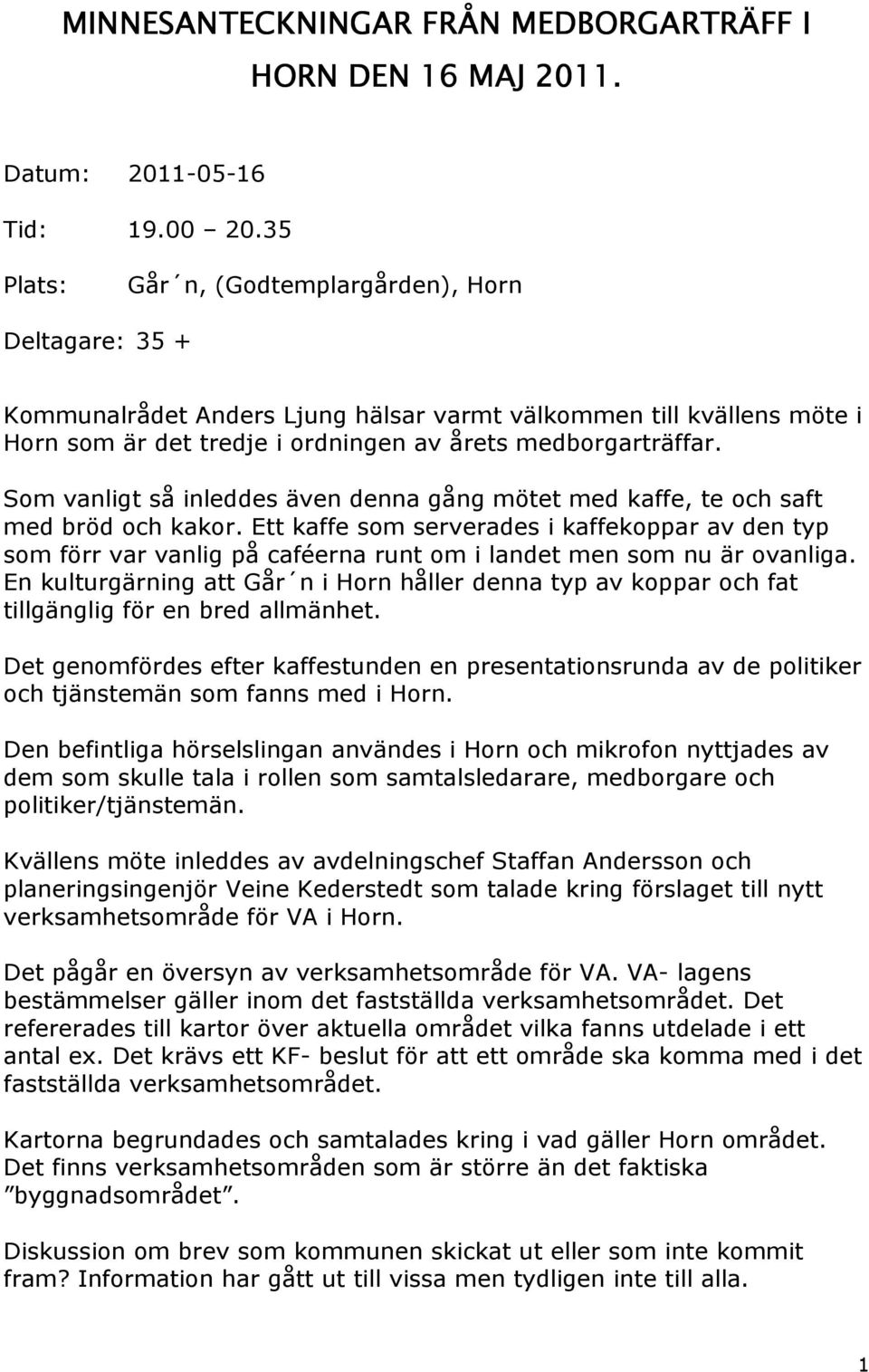 MINNESANTECKNINGAR FRÅN MEDBORGARTRÄFF I HORN DEN 16 MAJ 2011.

Datum: 2011-05-16

Tid: 19.00 – 20.35

Plats: Går´n, (Godtemplargården), Horn

Deltagare: 35 +

Kommunalrådet Anders Ljung hälsar varmt välkommen till kvällens möte i Horn som är det tredje i ordningen av årets medborgarträffar.

Som vanligt så inleddes även denna gång mötet med kaffe, te och saft med bröd och kakor. Ett kaffe som serverades i kaffekoppar av den typ som förr var vanlig på caféerna runt om i landet men som nu är ovanliga. En kulturgärning att Går´n i Horn håller denna typ av koppar och fat tillgänglig för en bred allmänhet.

Det genomfördes efter kaffestunden en presentationsrunda av de politiker och tjänstemän som fanns med i Horn.

Den befintliga hörselslingan användes i Horn och mikrofon nyttjades av dem som skulle tala i rollen som samtalsledarare, medborgare och politiker/tjänstemän.

Kvällens möte inleddes av avdelningschef Staffan Andersson och planeringsingenjör Veine Kederstedt som talade kring förslaget till nytt verksamhetsområde för VA i Horn.

Det pågår en översyn av verksamhetsområde för VA. VA- lagens bestämmelser gäller inom det fastställda verksamhetsområdet. Det refererades till kartor över aktuella området vilka fanns utdelade i ett antal ex. Det krävs ett KF- beslut för att ett område ska komma med i det fastställda verksamhetsområdet.

Kartorna begrundades och samtalades kring i vad gäller Horn området. Det finns verksamhetsområden som är större än det faktiska ”byggnadsområdet”.

Diskussion om brev som kommunen skickat ut eller som inte kommit fram? Information har gått ut till vissa men tydligen inte till alla.

1